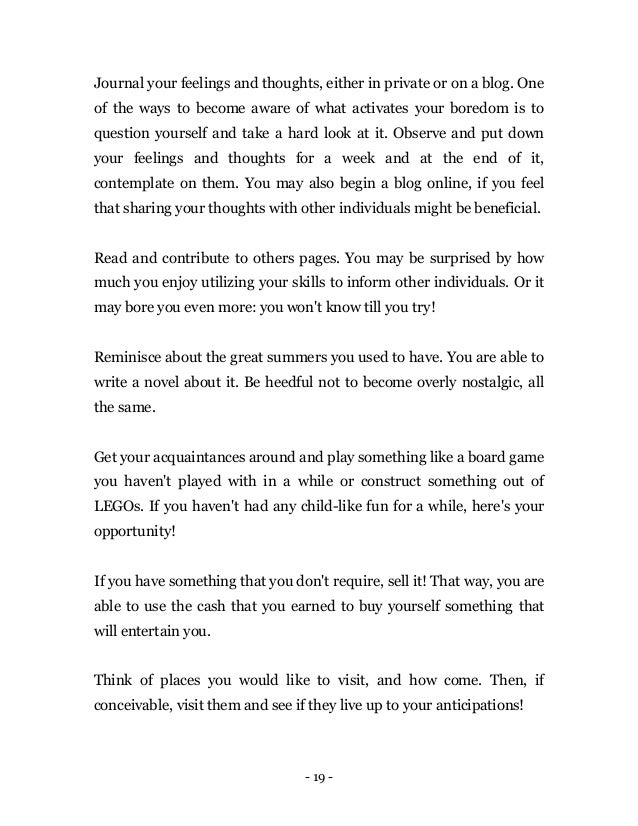 Journal your feelings and thoughts, either in private or on a blog. One of the ways to become aware of what activates your boredom is to question yourself and take a hard look at it. Observe and put down your feelings and thoughts for a week and at the end of it, contemplate on them. You may also begin a blog online, if you feel that sharing your thoughts with other individuals might be beneficial.

Read and contribute to others pages. You may be surprised by how much you enjoy utilizing your skills to inform other individuals. Or it may bore you even more: you won't know till you try!

Reminisce about the great summers you used to have. You are able to write a novel about it. Be heedful not to become overly nostalgic, all the same.

Get your acquaintances around and play something like a board game you haven't played with in a while or construct something out of LEGOs. If you haven't had any child-like fun for a while, here's your opportunity!

If you have something that you don't require, sell it! That way, you are able to use the cash that you earned to buy yourself something that will entertain you.

Think of places you would like to visit, and how come. Then, if conceivable, visit them and see if they live up to your anticipations!

- 19 -